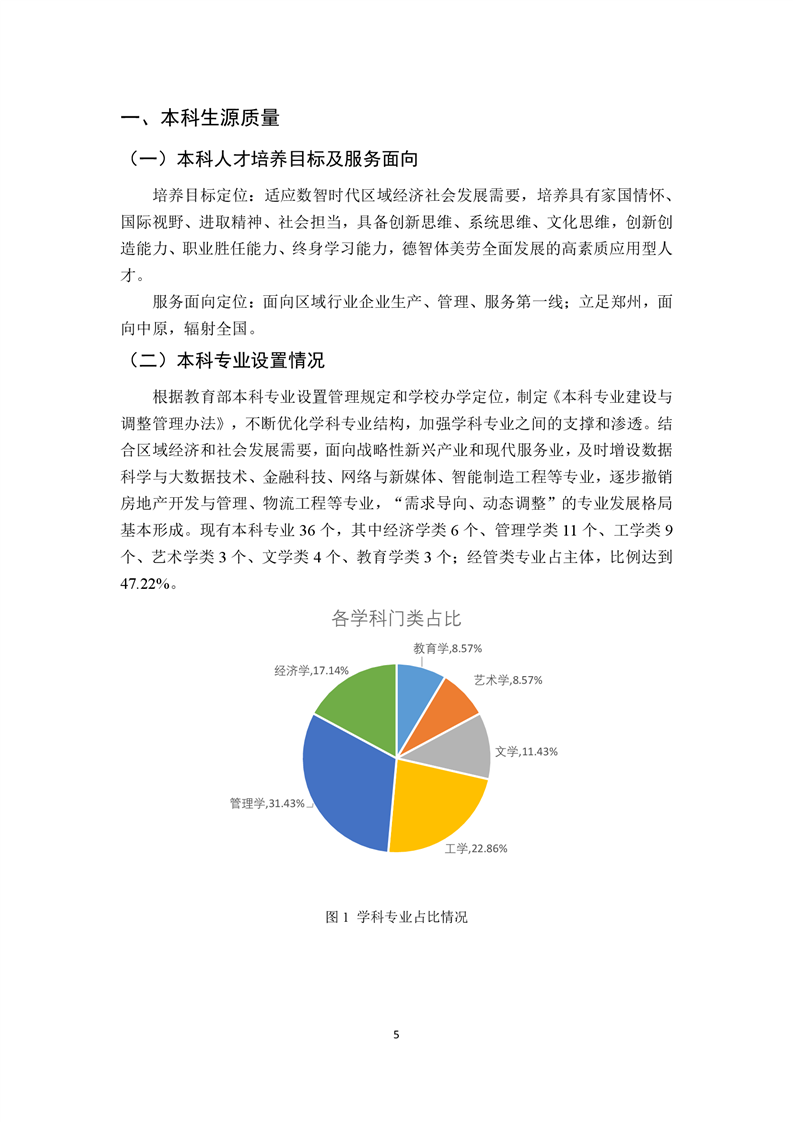 一、本科生源质量

（一）本科人才培养目标及服务面向

培养目标定位：适应数智时代区域经济社会发展需要，培养具有家国情怀、国际视野、进取精神、社会担当，具备创新思维、系统思维、文化思维，创新创造能力、职业胜任能力、终身学习能力，德智体美劳全面发展的高素质应用型人才。

服务面向定位：面向区域行业企业生产、管理、服务第一线；立足郑州，面向中原，辐射全国。

（二）本科专业设置情况

根据教育部本科专业设置管理规定和学校办学定位，制定《本科专业建设与调整管理办法》，不断优化学科专业结构，加强学科专业之间的支撑和渗透。结合区域经济和社会发展需要，面向战略性新兴产业和现代服务业，及时增设数据科学与大数据技术、金融科技、网络与新媒体、智能制造工程等专业，逐步撤销房地产开发与管理、物流工程等专业，“需求导向、动态调整”的专业发展格局基本形成。现有本科专业 36 个，其中经济学类 6 个、管理学类 11 个、工学类 9 个、艺术学类 3 个、文学类 4 个、教育学类 3 个；经管类专业占主体，比例达到 47.22%。

各学科门类占比

教育学,8.57%

艺术学,8.57%

文学,11.43%

工学,22.86%

管理学,31.43%

经济学,17.14%

图 1 学科专业占比情况

5